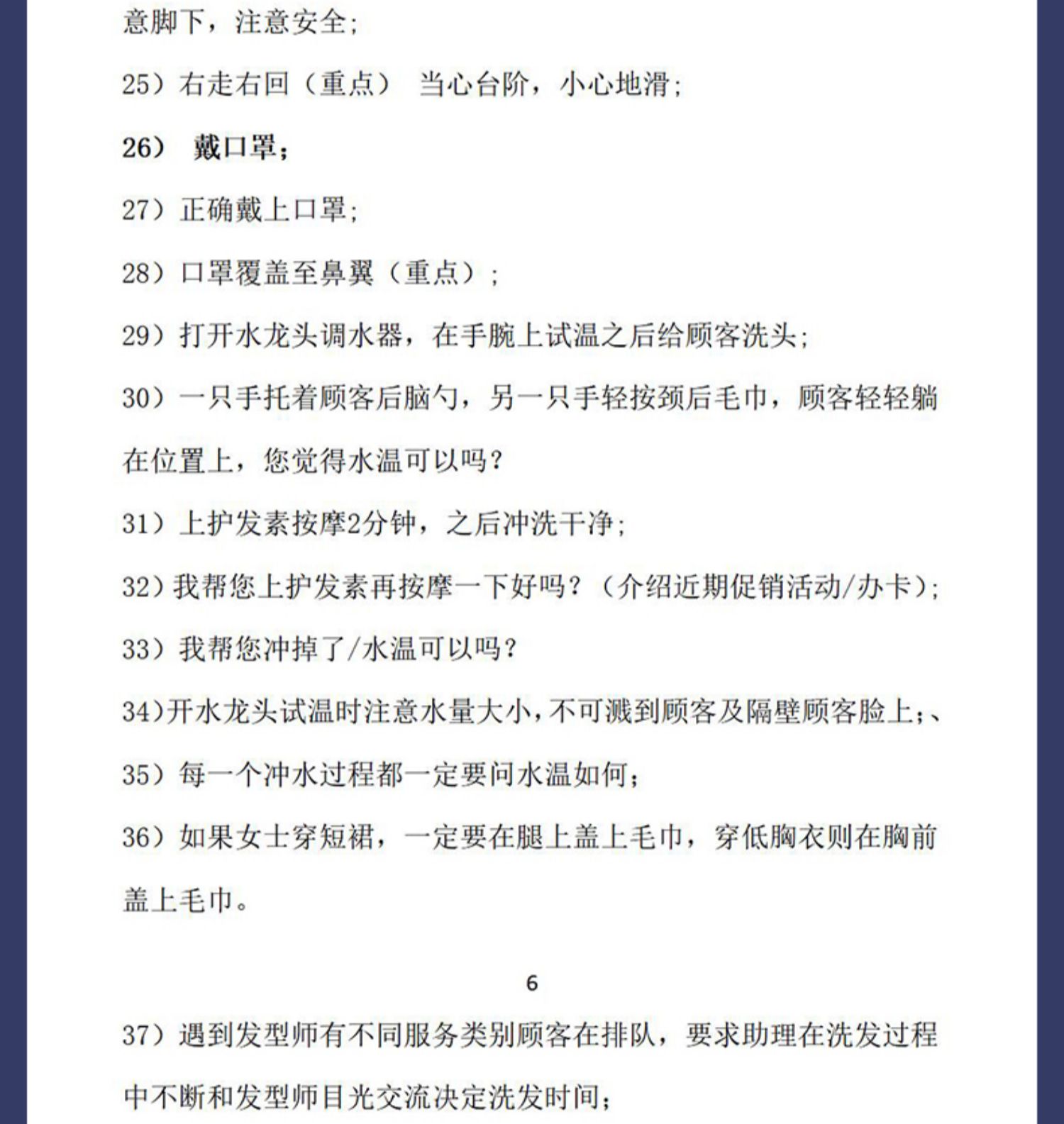 意脚下，注意安全；

25）右走右回（重点） 当心台阶，小心地滑；

26） 戴口罩；

27）正确戴上口罩；

28）口罩覆盖至鼻翼（重点）；

29）打开水龙头调水器，在手腕上试温之后给顾客洗头；

30）一只手托着顾客后脑勺，另一只手轻按颈后毛巾，顾客轻轻躺在位置上，您觉得水温可以吗？

31）上护发素按摩2分钟，之后冲洗干净；

32）我帮您上护发素再按摩一下好吗？（介绍近期促销活动/办卡）；

33）我帮您冲掉了/水温可以吗？

34)开水龙头试温时注意水量大小，不可溅到顾客及隔壁顾客脸上；、

35）每一个冲水过程都一定要问水温如何；

36）如果女士穿短裙，一定要在腿上盖上毛巾，穿低胸衣则在胸前盖上毛巾。

6

37）遇到发型师有不同服务类别顾客在排队，要求助理在洗发过程中不断和发型师目光交流决定洗发时间；